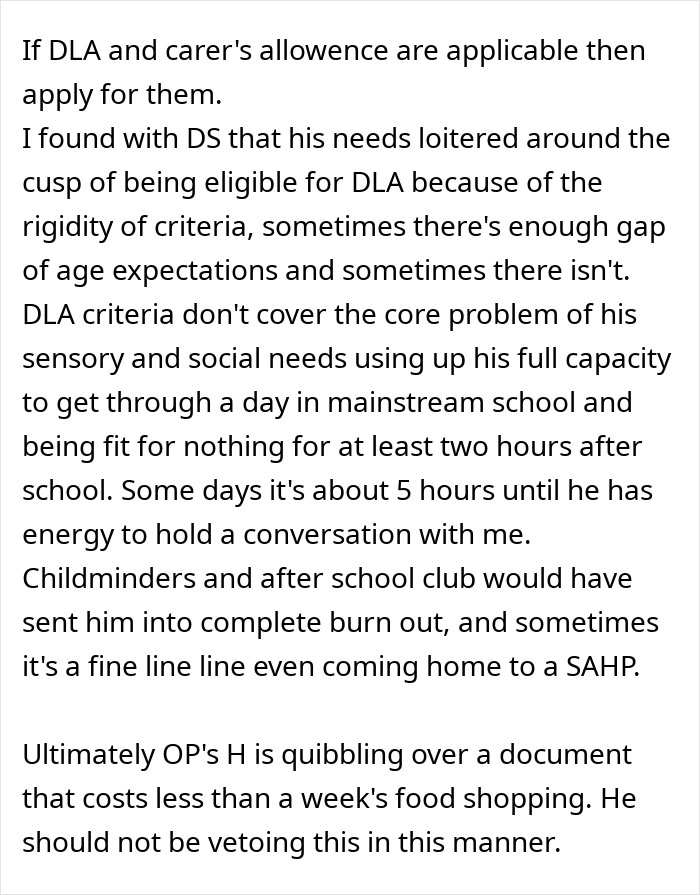 If DLA and carer's allowence are applicable then apply for them.
I found with DS that his needs loitered around the cusp of being eligible for DLA because of the rigidity of criteria, sometimes there's enough gap of age expectations and sometimes there isn't. DLA criteria don't cover the core problem of his sensory and social needs using up his full capacity to get through a day in mainstream school and being fit for nothing for at least two hours after school. Some days it's about 5 hours until he has energy to hold a conversation with me. Childminders and after school club would have sent him into complete burn out, and sometimes it's a fine line line even coming home to a SAHP.

Ultimately OP's H is quibbling over a document that costs less than a week's food shopping. He should not be vetoing this in this manner.